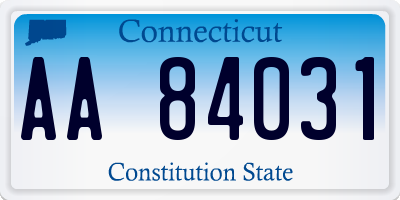 Connecticut

AA 84031

Constitution State